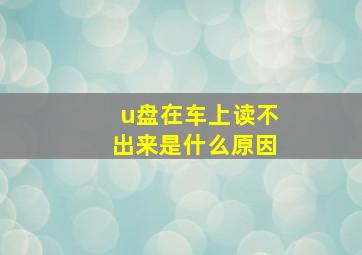 u盘在车上读不出来是什么原因